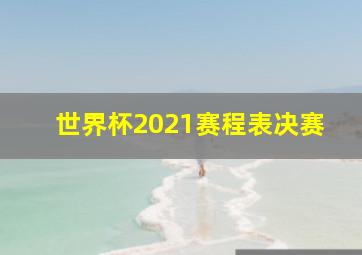 世界杯2021赛程表决赛